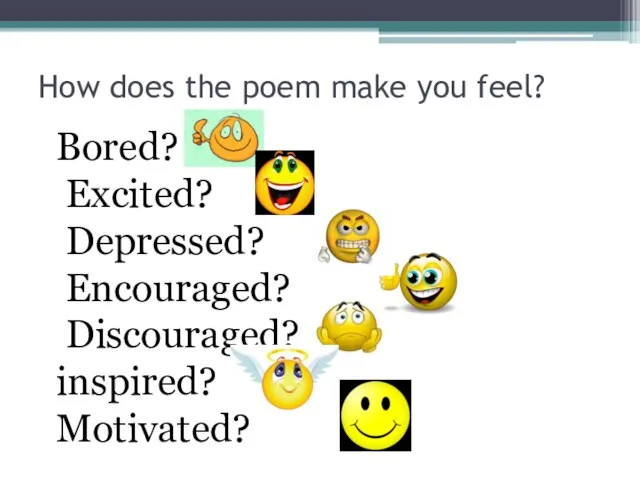 How does the poem make you feel?

Bored?
Excited?
Depressed?
Encouraged?
Discouraged?
inspired?
Motivated?